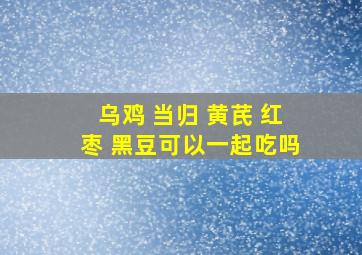 乌鸡 当归 黄芪 红枣 黑豆可以一起吃吗